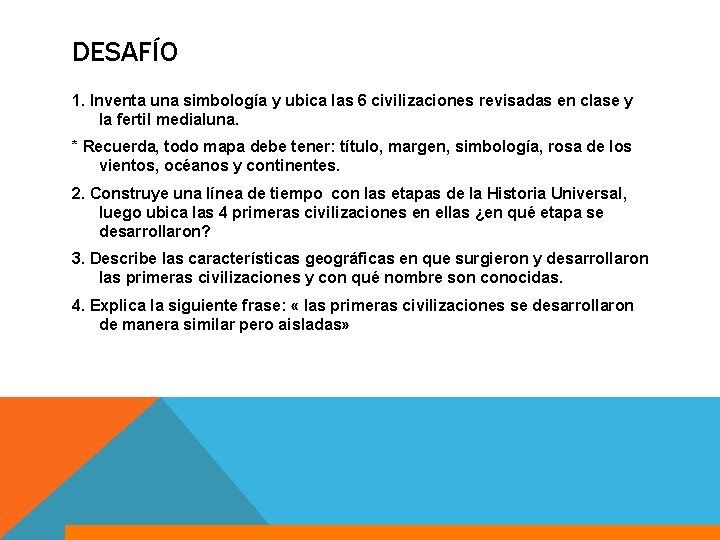 DESAFÍO

1. Inventa una simbología y ubica las 6 civilizaciones revisadas en clase y la fertil medialuna.

* Recuerda, todo mapa debe tener: título, margen, simbología, rosa de los vientos, océanos y continentes.

2. Construye una línea de tiempo con las etapas de la Historia Universal, luego ubica las 4 primeras civilizaciones en ellas ¿en qué etapa se desarrollaron?

3. Describe las características geográficas en que surgieron y desarrollaron las primeras civilizaciones y con qué nombre son conocidas.

4. Explica la siguiente frase: « las primeras civilizaciones se desarrollaron de manera similar pero aisladas»